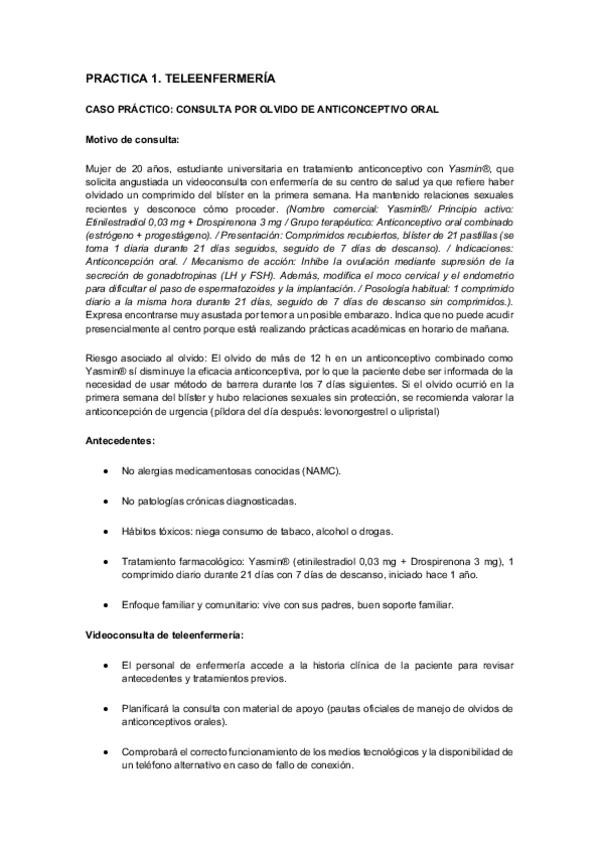 PRACTICA 1. TELEENFERMERÍA

CASO PRÁCTICO: CONSULTA POR OLVIDO DE ANTICONCEPTIVO ORAL

Motivo de consulta:

Mujer de 20 años, estudiante universitaria en tratamiento anticonceptivo con Yasmin®, que solicita angustiada un videoconsulta con enfermería de su centro de salud ya que refiere haber olvidado un comprimido del blíster en la primera semana. Ha mantenido relaciones sexuales recientes y desconoce cómo proceder. (Nombre comercial: Yasmin®/ Principio activo: Etinilestradiol 0,03 mg + Drospirenona 3 mg / Grupo terapéutico: Anticonceptivo oral combinado (estrógeno + progestágeno). / Presentación: Comprimidos recubiertos, blíster de 21 pastillas (se toma 1 diaria durante 21 días seguidos, seguido de 7 días de descanso). / Indicaciones: Anticoncepción oral. / Mecanismo de acción: Inhibe la ovulación mediante supresión de la secreción de gonadotropinas (LH y FSH). Además, modifica el moco cervical y el endometrio para dificultar el paso de espermatozoides y la implantación. / Posología habitual: 1 comprimido diario a la misma hora durante 21 días, seguido de 7 días de descanso sin comprimidos.). Expresa encontrarse muy asustada por temor a un posible embarazo. Indica que no puede acudir presencialmente al centro porque está realizando prácticas académicas en horario de mañana.

Riesgo asociado al olvido: El olvido de más de 12 h en un anticonceptivo combinado como Yasmin® sí disminuye la eficacia anticonceptiva, por lo que la paciente debe ser informada de la necesidad de usar método de barrera durante los 7 días siguientes. Si el olvido ocurrió en la primera semana del blíster y hubo relaciones sexuales sin protección, se recomienda valorar la anticoncepción de urgencia (píldora del día después: levonorgestrel o ulipristal)

Antecedentes:

• No alergias medicamentosas conocidas (NAMC).

• No patologías crónicas diagnosticadas.

• Hábitos tóxicos: niega consumo de tabaco, alcohol o drogas.

• Tratamiento farmacológico: Yasmin® (etinilestradiol 0,03 mg + Drospirenona 3 mg), 1 comprimido diario durante 21 días con 7 días de descanso, iniciado hace 1 año.

• Enfoque familiar y comunitario: vive con sus padres, buen soporte familiar.

Videoconsulta de teleenfermería:

• El personal de enfermería accede a la historia clínica de la paciente para revisar antecedentes y tratamientos previos.

• Planificará la consulta con material de apoyo (pautas oficiales de manejo de olvidos de anticonceptivos orales).

• Comprobará el correcto funcionamiento de los medios tecnológicos y la disponibilidad de un teléfono alternativo en caso de fallo de conexión.